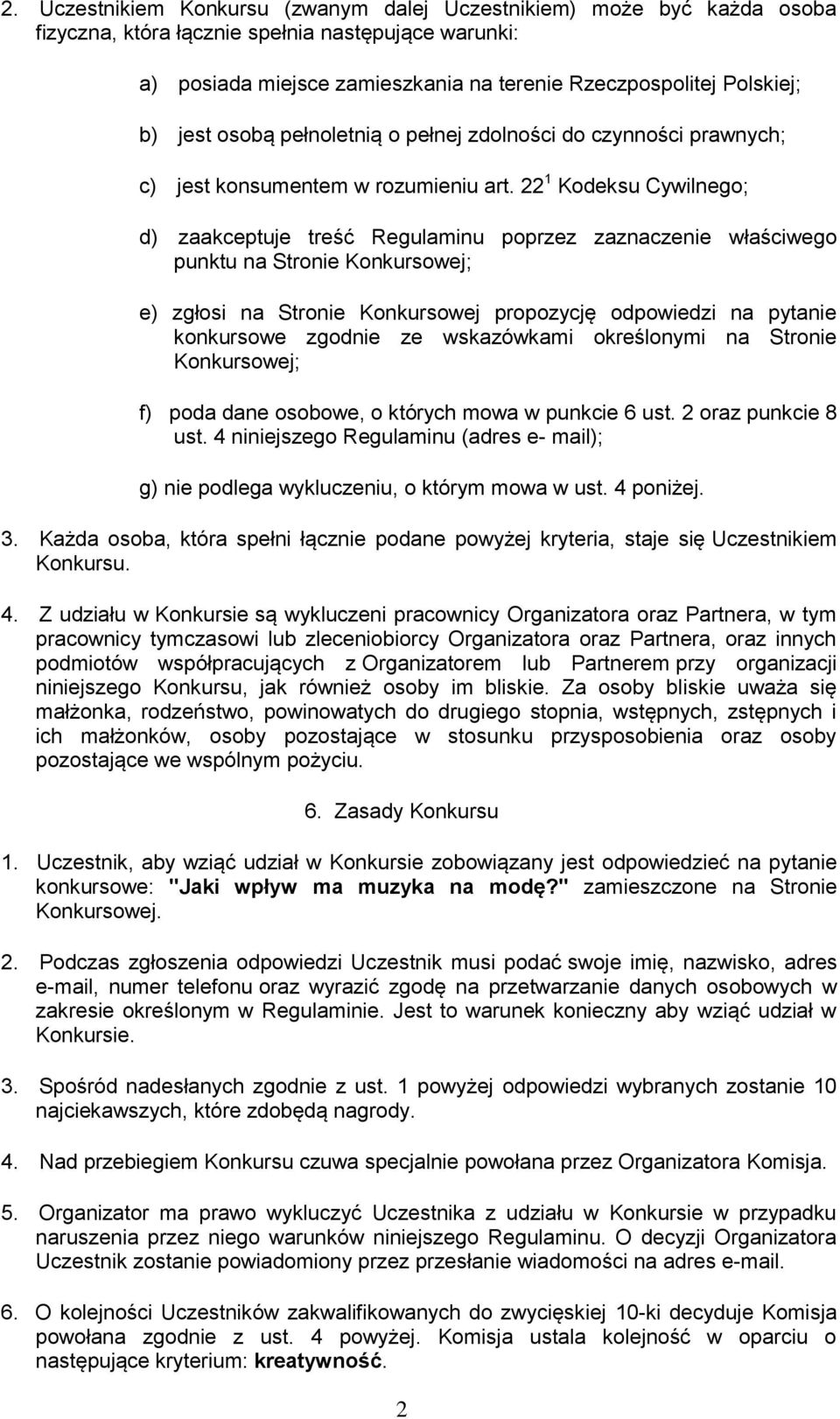 2. Uczestnikiem Konkursu (zwanym dalej Uczestnikiem) może być każda osoba fizyczna, która łącznie spełnia następujące warunki:

a) posiada miejsce zamieszkania na terenie Rzeczpospolitej Polskiej;

b) jest osobą pełnoletnią o pełnej zdolności do czynności prawnych;

c) jest konsumentem w rozumieniu art. $22^1$ Kodeksu Cywilnego;

d) zaakceptuje treść Regulaminu poprzez zaznaczenie właściwego punktu na Stronie Konkursowej;

e) zgłosi na Stronie Konkursowej propozycję odpowiedzi na pytanie konkursowe zgodnie ze wskazówkami określonymi na Stronie Konkursowej;

f) poda dane osobowe, o których mowa w punkcie 6 ust. 2 oraz punkcie 8 ust. 4 niniejszego Regulaminu (adres e- mail);

g) nie podlega wykluczeniu, o którym mowa w ust. 4 poniżej.

3. Każda osoba, która spełni łącznie podane powyżej kryteria, staje się Uczestnikiem Konkursu.

4. Z udziału w Konkursie są wykluczeni pracownicy Organizatora oraz Partnera, w tym pracownicy tymczasowi lub zleceniobiorcy Organizatora oraz Partnera, oraz innych podmiotów współpracujących z Organizatorem lub Partnerem przy organizacji niniejszego Konkursu, jak również osoby im bliskie. Za osoby bliskie uważa się małżonka, rodzeństwo, powinowatych do drugiego stopnia, wstępnych, zstępnych i ich małżonków, osoby pozostające w stosunku przysposobienia oraz osoby pozostające we wspólnym pożyciu.

6. Zasady Konkursu

1. Uczestnik, aby wziąć udział w Konkursie zobowiązany jest odpowiedzieć na pytanie konkursowe: "Jaki wpływ ma muzyka na modę?" zamieszczone na Stronie Konkursowej.

2. Podczas zgłoszenia odpowiedzi Uczestnik musi podać swoje imię, nazwisko, adres e-mail, numer telefonu oraz wyrazić zgodę na przetwarzanie danych osobowych w zakresie określonym w Regulaminie. Jest to warunek konieczny aby wziąć udział w Konkursie.

3. Spośród nadesłanych zgodnie z ust. 1 powyżej odpowiedzi wybranych zostanie 10 najciekawszych, które zdobędą nagrody.

4. Nad przebiegiem Konkursu czuwa specjalnie powołana przez Organizatora Komisja.

5. Organizator ma prawo wykluczyć Uczestnika z udziału w Konkursie w przypadku naruszenia przez niego warunków niniejszego Regulaminu. O decyzji Organizatora Uczestnik zostanie powiadomiony przez przesłanie wiadomości na adres e-mail.

6. O kolejności Uczestników zakwalifikowanych do zwycięskiej 10-ki decyduje Komisja powołana zgodnie z ust. 4 powyżej. Komisja ustala kolejność w oparciu o następujące kryterium: kreatywność.

2